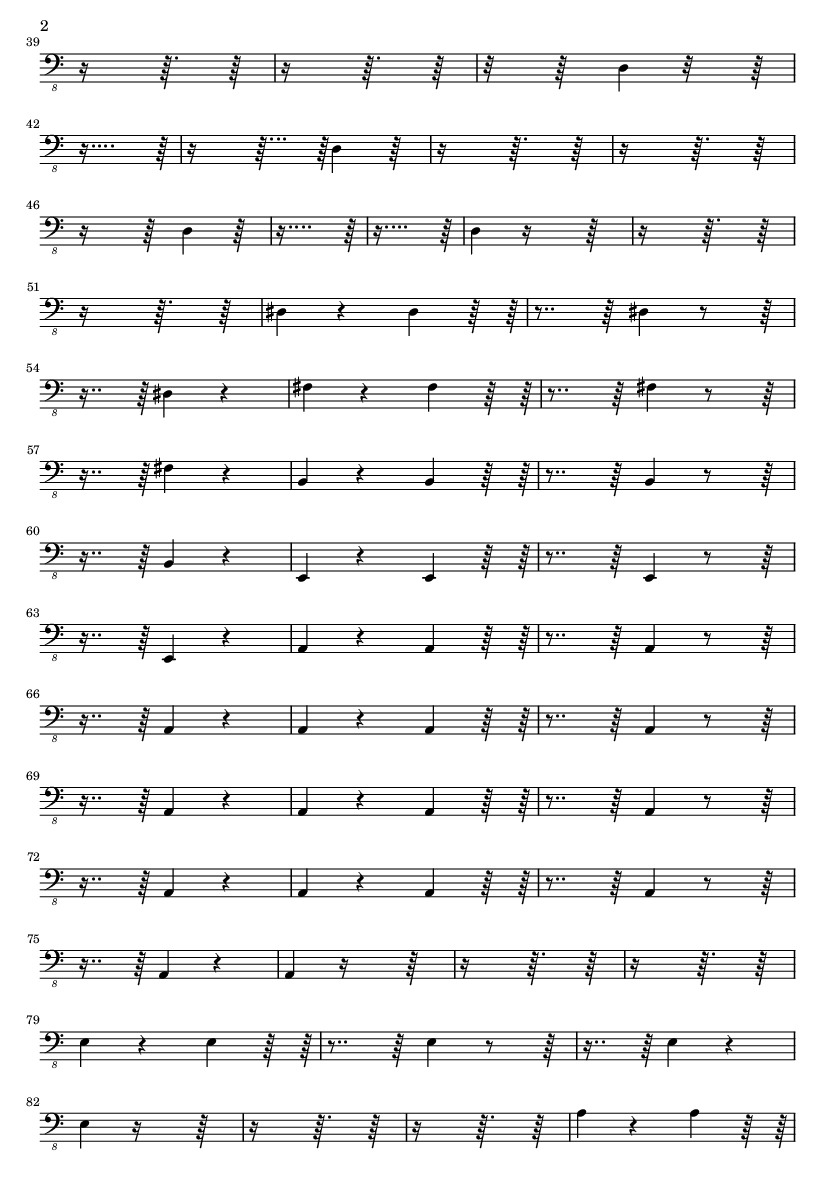 2

39

8

42

8

46

8

51

8

54

8

57

8

60

8

63

8

66

8

69

8

72

8

75

8

79

8

82

8